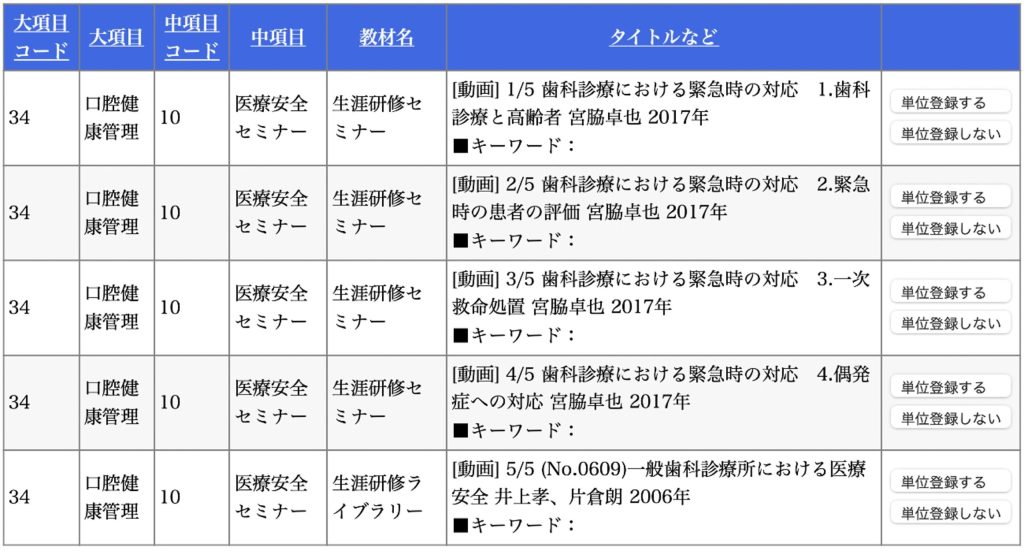 | 大項目コード | 大項目 | 中項目コード | 中項目 | 教材名 | タイトルなど | |
|---|---|---|---|---|---|---|
| 34 | 口腔健康管理 | 10 | 医療安全セミナー | 生涯研修セミナー | [動画] 1/5 歯科診療における緊急時の対応　1.歯科診療と高齢者 宮脇卓也 2017年 ■キーワード： | 単位登録する 単位登録しない |
| 34 | 口腔健康管理 | 10 | 医療安全セミナー | 生涯研修セミナー | [動画] 2/5 歯科診療における緊急時の対応　2.緊急時の患者の評価 宮脇卓也 2017年 ■キーワード： | 単位登録する 単位登録しない |
| 34 | 口腔健康管理 | 10 | 医療安全セミナー | 生涯研修セミナー | [動画] 3/5 歯科診療における緊急時の対応　3.一次救命処置 宮脇卓也 2017年 ■キーワード： | 単位登録する 単位登録しない |
| 34 | 口腔健康管理 | 10 | 医療安全セミナー | 生涯研修セミナー | [動画] 4/5 歯科診療における緊急時の対応　4.偶発症への対応 宮脇卓也 2017年 ■キーワード： | 単位登録する 単位登録しない |
| 34 | 口腔健康管理 | 10 | 医療安全セミナー | 生涯研修ライブラリー | [動画] 5/5 (No.0609)一般歯科診療所における医療安全 井上孝、片倉朗 2006年 ■キーワード： | 単位登録する 単位登録しない |